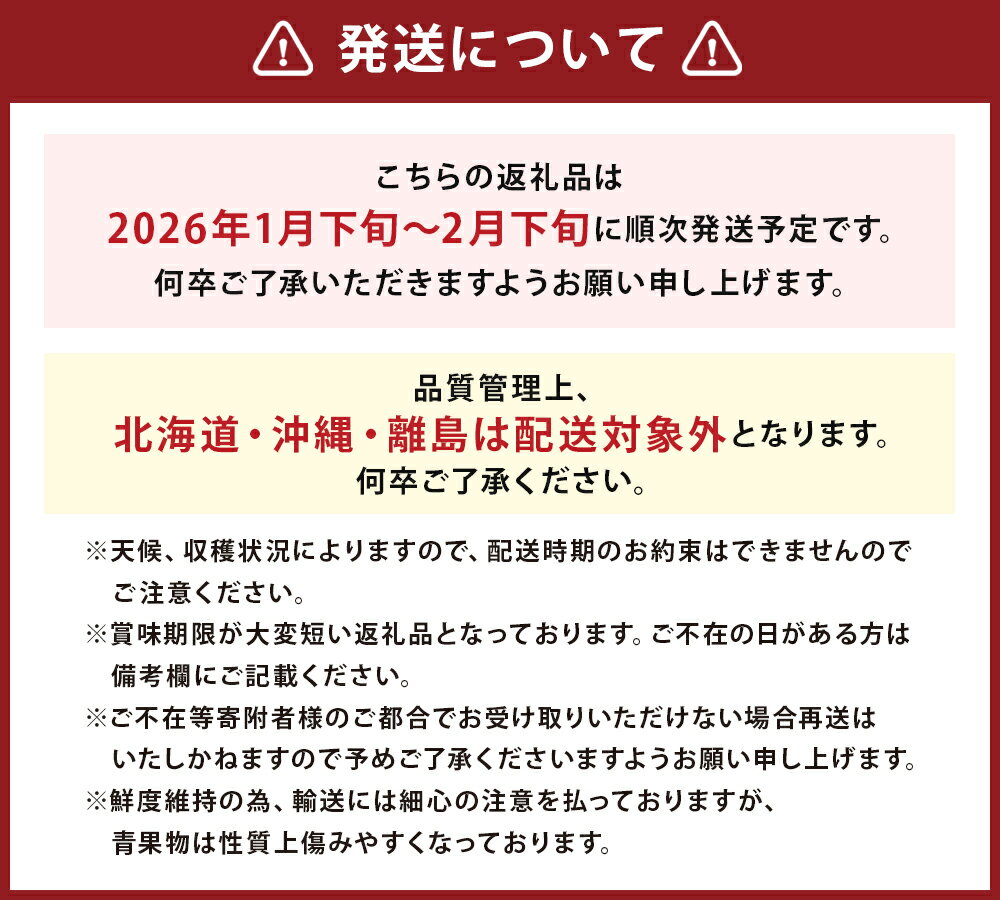 発送について

こちらの返礼品は
2026年1月下旬～2月下旬に順次発送予定です。
何卒ご了承いただきますようお願い申し上げます。

品質管理上、
北海道・沖縄・離島は配送対象外となります。
何卒ご了承ください。

※天候、収穫状況によりますので、配送時期のお約束はできませんのでご注意ください。

※賞味期限が大変短い返礼品となっております。ご不在の日がある方は備考欄にご記載ください。

※ご不在等寄附者様のご都合でお受け取りいただけない場合再送はいたしかねますので予めご了承くださいますようお願い申し上げます。

※鮮度維持の為、輸送には細心の注意を払っておりますが、青果物は性質上傷みやすくなっております。